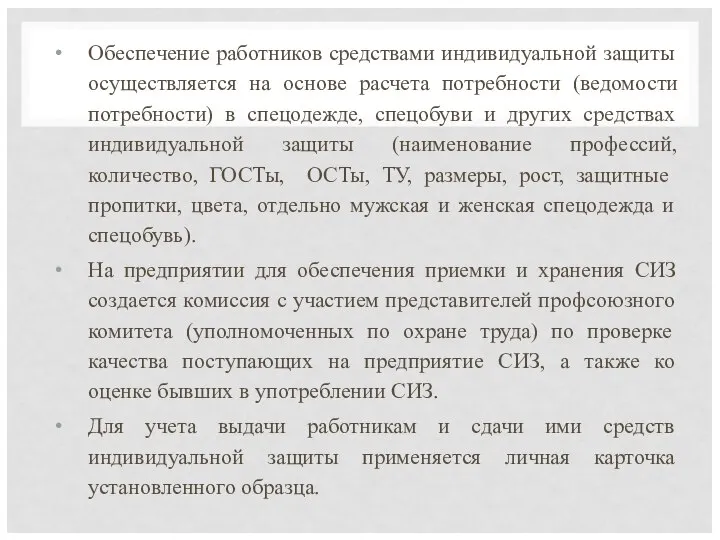 • Обеспечение работников средствами индивидуальной защиты осуществляется на основе расчета потребности (ведомости потребности) в спецодежде, спецобуви и других средствах индивидуальной защиты (наименование профессий, количество, ГОСТы, ОСТы, ТУ, размеры, рост, защитные пропитки, цвета, отдельно мужская и женская спецодежда и спецобувь).

• На предприятии для обеспечения приемки и хранения СИЗ создается комиссия с участием представителей профсоюзного комитета (уполномоченных по охране труда) по проверке качества поступающих на предприятие СИЗ, а также ко оценке бывших в употреблении СИЗ.

• Для учета выдачи работникам и сдачи ими средств индивидуальной защиты применяется личная карточка установленного образца.